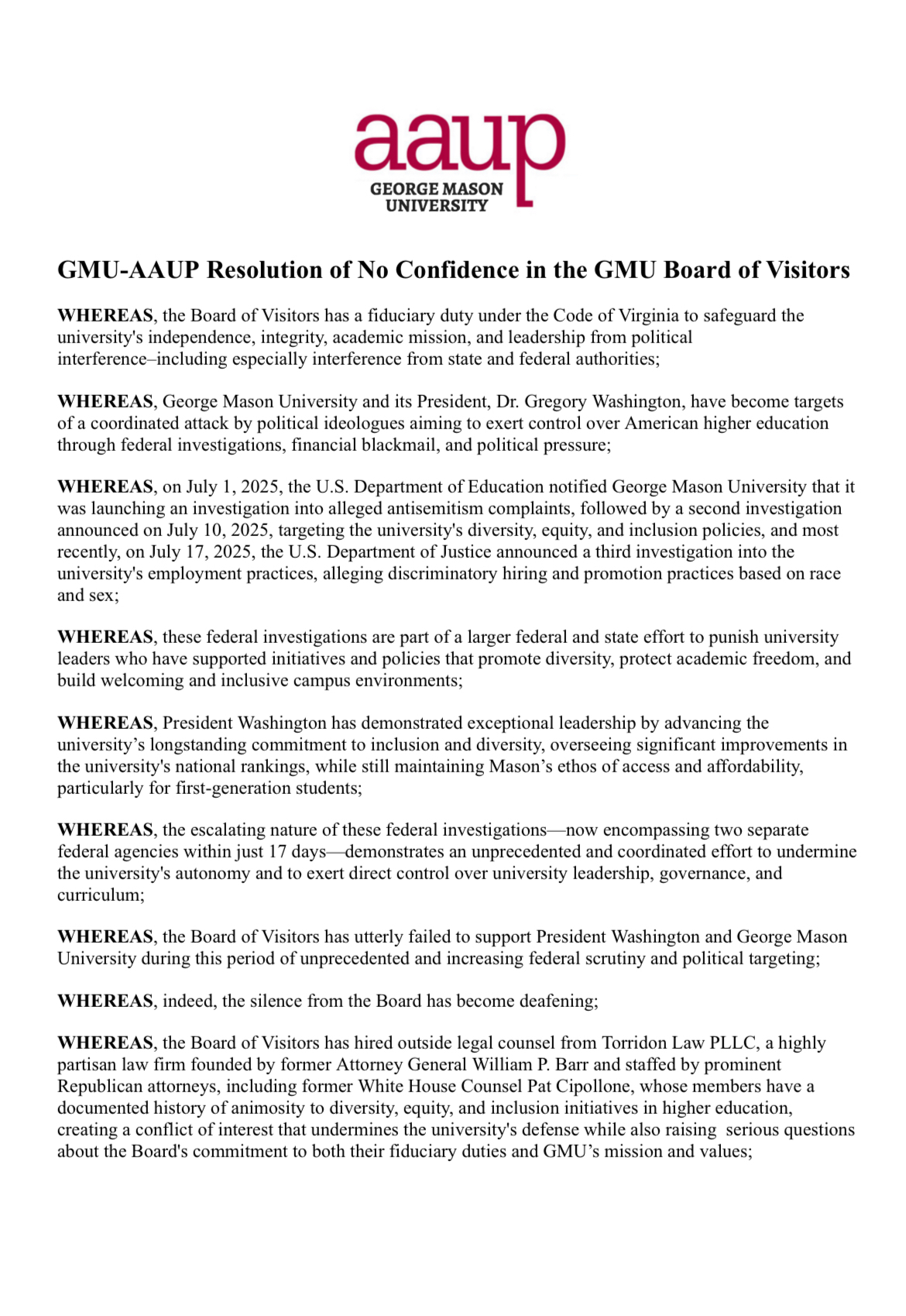 aaup
GEORGE MASON UNIVERSITY

GMU-AAUP Resolution of No Confidence in the GMU Board of Visitors

WHEREAS, the Board of Visitors has a fiduciary duty under the Code of Virginia to safeguard the university's independence, integrity, academic mission, and leadership from political interference–including especially interference from state and federal authorities;

WHEREAS, George Mason University and its President, Dr. Gregory Washington, have become targets of a coordinated attack by political ideologues aiming to exert control over American higher education through federal investigations, financial blackmail, and political pressure;

WHEREAS, on July 1, 2025, the U.S. Department of Education notified George Mason University that it was launching an investigation into alleged antisemitism complaints, followed by a second investigation announced on July 10, 2025, targeting the university's diversity, equity, and inclusion policies, and most recently, on July 17, 2025, the U.S. Department of Justice announced a third investigation into the university's employment practices, alleging discriminatory hiring and promotion practices based on race and sex;

WHEREAS, these federal investigations are part of a larger federal and state effort to punish university leaders who have supported initiatives and policies that promote diversity, protect academic freedom, and build welcoming and inclusive campus environments;

WHEREAS, President Washington has demonstrated exceptional leadership by advancing the university's longstanding commitment to inclusion and diversity, overseeing significant improvements in the university's national rankings, while still maintaining Mason's ethos of access and affordability, particularly for first-generation students;

WHEREAS, the escalating nature of these federal investigations—now encompassing two separate federal agencies within just 17 days—demonstrates an unprecedented and coordinated effort to undermine the university's autonomy and to exert direct control over university leadership, governance, and curriculum;

WHEREAS, the Board of Visitors has utterly failed to support President Washington and George Mason University during this period of unprecedented and increasing federal scrutiny and political targeting;

WHEREAS, indeed, the silence from the Board has become deafening;

WHEREAS, the Board of Visitors has hired outside legal counsel from Torridon Law PLLC, a highly partisan law firm founded by former Attorney General William P. Barr and staffed by prominent Republican attorneys, including former White House Counsel Pat Cipollone, whose members have a documented history of animosity to diversity, equity, and inclusion initiatives in higher education, creating a conflict of interest that undermines the university's defense while also raising serious questions about the Board's commitment to both their fiduciary duties and GMU's mission and values;